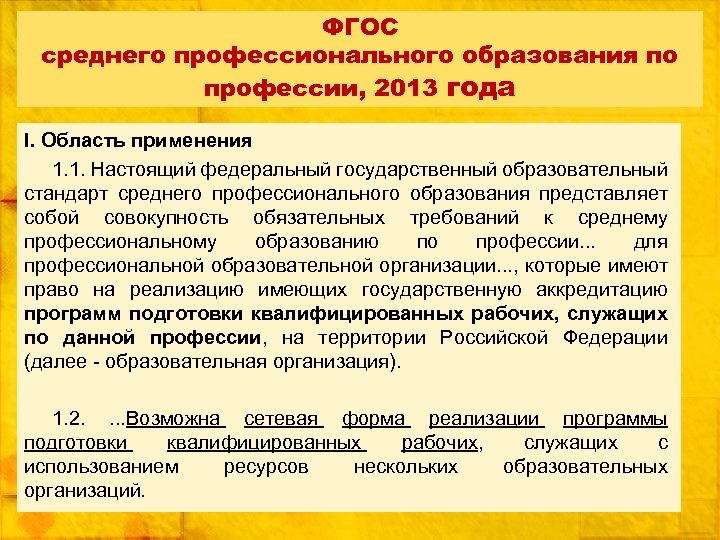 ФГОС
среднего профессионального образования по профессии, 2013 года

I. Область применения

1.1. Настоящий федеральный государственный образовательный стандарт среднего профессионального образования представляет собой совокупность обязательных требований к среднему профессиональному образованию по профессии... для профессиональной образовательной организации..., которые имеют право на реализацию имеющих государственную аккредитацию программ подготовки квалифицированных рабочих, служащих по данной профессии, на территории Российской Федерации (далее - образовательная организация).

1.2. ...Возможна сетевая форма реализации программы подготовки квалифицированных рабочих, служащих с использованием ресурсов нескольких образовательных организаций.